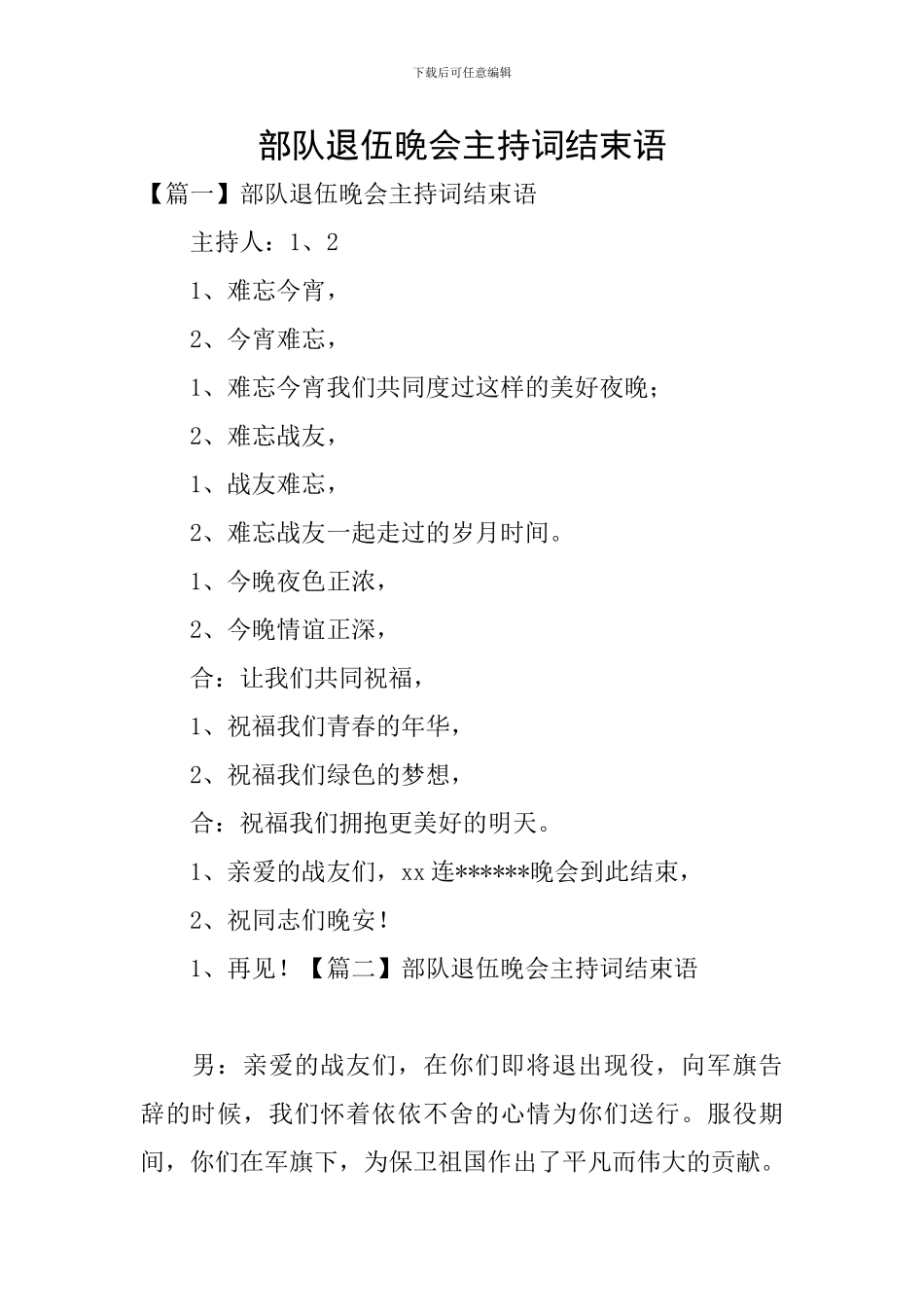 下载后可任意编辑

部队退伍晚会主持词结束语

【篇一】部队退伍晚会主持词结束语

主持人：1、2

1、难忘今宵，

2、今宵难忘，

1、难忘今宵我们共同度过这样的美好夜晚；

2、难忘战友，

1、战友难忘，

2、难忘战友一起走过的岁月时间。

1、今晚夜色正浓，

2、今晚情谊正深，

合：让我们共同祝福，

1、祝福我们青春的年华，

2、祝福我们绿色的梦想，

合：祝福我们拥抱更美好的明天。

1、亲爱的战友们，xx连******晚会到此结束，

2、祝同志们晚安！

1、再见！【篇二】部队退伍晚会主持词结束语

男：亲爱的战友们，在你们即将退出现役，向军旗告辞的时候，我们怀着依依不舍的心情为你们送行。服役期间，你们在军旗下，为保卫祖国作出了平凡而伟大的贡献。